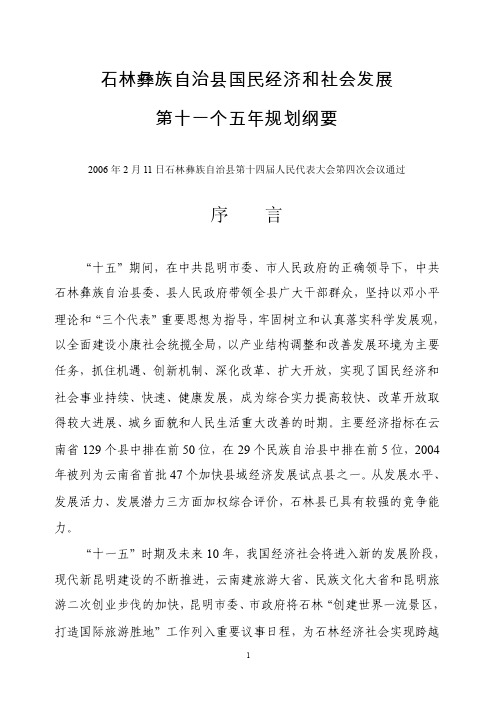 石林彝族自治县国民经济和社会发展

第十一个五年规划纲要

2006 年 2 月 11 日石林彝族自治县第十四届人民代表大会第四次会议通过

序　言

“十五”期间，在中共昆明市委、市人民政府的正确领导下，中共石林彝族自治县委、县人民政府带领全县广大干部群众，坚持以邓小平理论和“三个代表”重要思想为指导，牢固树立和认真落实科学发展观，以全面建设小康社会统揽全局，以产业结构调整和改善发展环境为主要任务，抓住机遇、创新机制、深化改革、扩大开放，实现了国民经济和社会事业持续、快速、健康发展，成为综合实力提高较快、改革开放取得较大进展、城乡面貌和人民生活重大改善的时期。主要经济指标在云南省 129 个县中排在前 50 位，在 29 个民族自治县中排在前 5 位，2004 年被列为云南省首批 47 个加快县域经济发展试点县之一。从发展水平、发展活力、发展潜力三方面加权综合评价，石林县已具有较强的竞争能力。

“十一五”时期及未来 10 年，我国经济社会将进入新的发展阶段，现代新昆明建设的不断推进，云南建旅游大省、民族文化大省和昆明旅游二次创业步伐的加快，昆明市委、市政府将石林“创建世界一流景区，打造国际旅游胜地”工作列入重要议事日程，为石林经济社会实现跨越

1